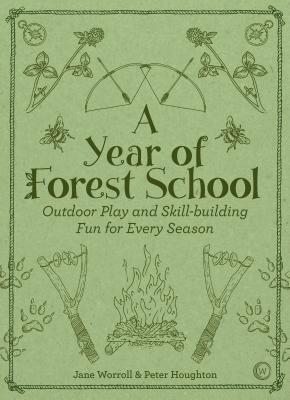 A Year of Forest School

Outdoor Play and Skill-building Fun for Every Season

Jane Worroll & Peter Houghton

W